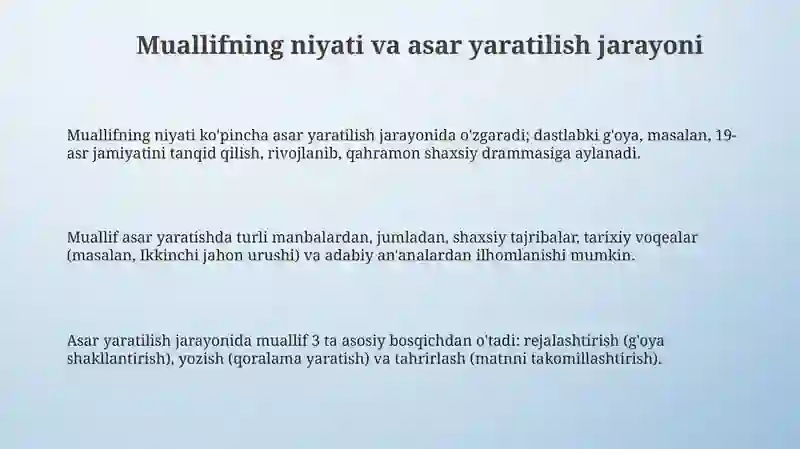 Muallifning niyati va asar yaratilish jarayoni

Muallifning niyati ko'pincha asar yaratilish jarayonida o'zgaradi; dastlabki g'oya, masalan, 19-asr jamiyatini tanqid qilish, rivojlanib, qahramon shaxsiy drammasiga aylanadi.

Muallif asar yaratishda turli manbalardan, jumladan, shaxsiy tajribalar, tarixiy voqealar (masalan, Ikkinchi jahon urushi) va adabiy an'analardan ilhomlanishi mumkin.

Asar yaratilish jarayonida muallif 3 ta asosiy bosqichdan o'tadi: rejalashtirish (g'oya shakllantirish), yozish (qoralama yaratish) va tahrirlash (matnni takomillashtirish).